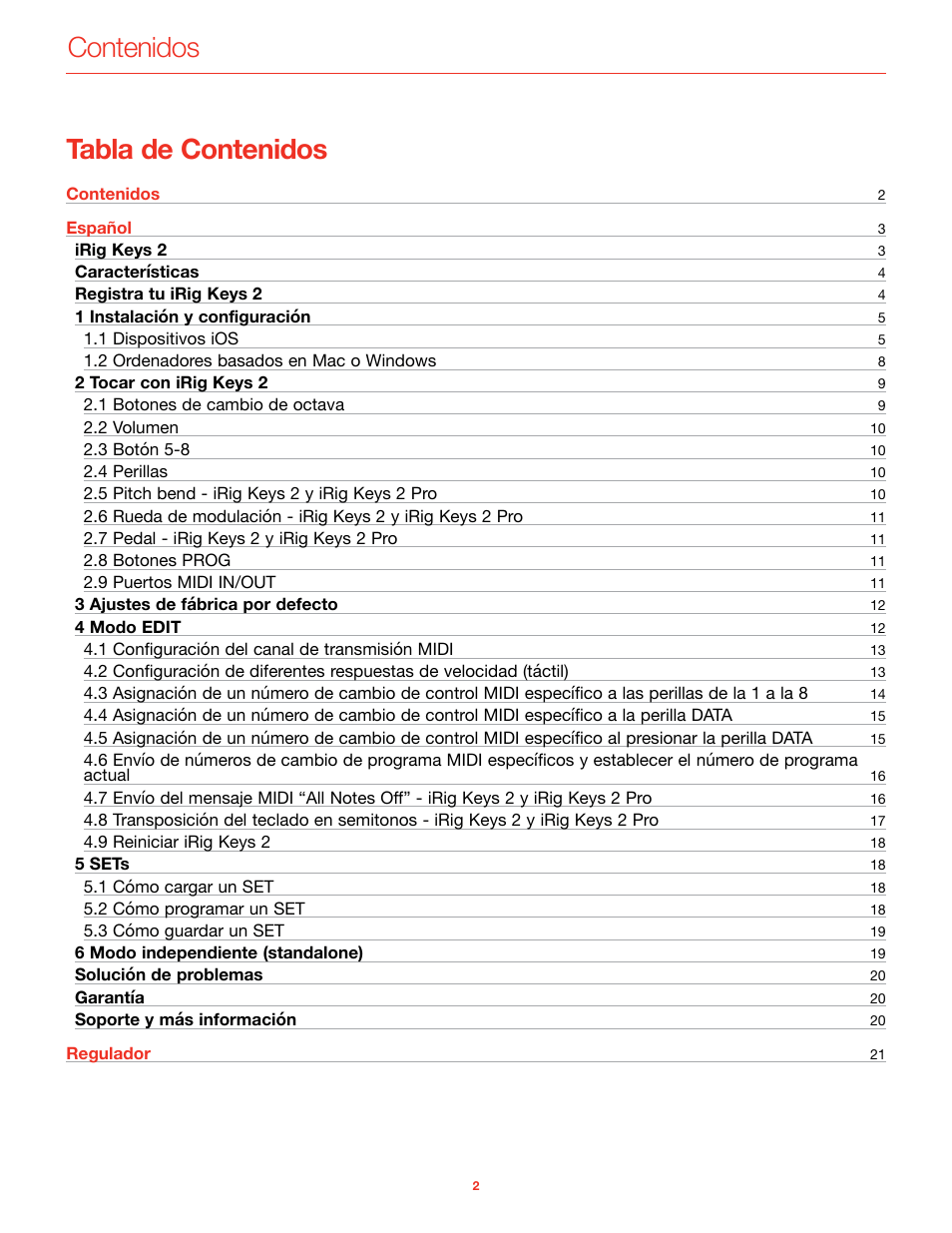 Contenidos

Tabla de Contenidos

Contenidos 2

Español 3
iRig Keys 2 3
Características 4
Registra tu iRig Keys 2 4
1 Instalación y configuración 5
1.1 Dispositivos iOS 5
1.2 Ordenadores basados en Mac o Windows 8
2 Tocar con iRig Keys 2 9
2.1 Botones de cambio de octava 9
2.2 Volumen 10
2.3 Botón 5-8 10
2.4 Perillas 10
2.5 Pitch bend - iRig Keys 2 y iRig Keys 2 Pro 10
2.6 Rueda de modulación - iRig Keys 2 y iRig Keys 2 Pro 11
2.7 Pedal - iRig Keys 2 y iRig Keys 2 Pro 11
2.8 Botones PROG 11
2.9 Puertos MIDI IN/OUT 11
3 Ajustes de fábrica por defecto 12
4 Modo EDIT 12
4.1 Configuración del canal de transmisión MIDI 13
4.2 Configuración de diferentes respuestas de velocidad (táctil) 13
4.3 Asignación de un número de cambio de control MIDI específico a las perillas de la 1 a la 8 14
4.4 Asignación de un número de cambio de control MIDI específico a la perilla DATA 15
4.5 Asignación de un número de cambio de control MIDI específico al presionar la perilla DATA 15
4.6 Envío de números de cambio de programa MIDI específicos y establecer el número de programa actual 16
4.7 Envío del mensaje MIDI “All Notes Off” - iRig Keys 2 y iRig Keys 2 Pro 16
4.8 Transposición del teclado en semitonos - iRig Keys 2 y iRig Keys 2 Pro 17
4.9 Reiniciar iRig Keys 2 18
5 SETs 18
5.1 Cómo cargar un SET 18
5.2 Cómo programar un SET 18
5.3 Cómo guardar un SET 19
6 Modo independiente (standalone) 19
Solución de problemas 20
Garantía 20
Soporte y más información 20

Regulador 21

2